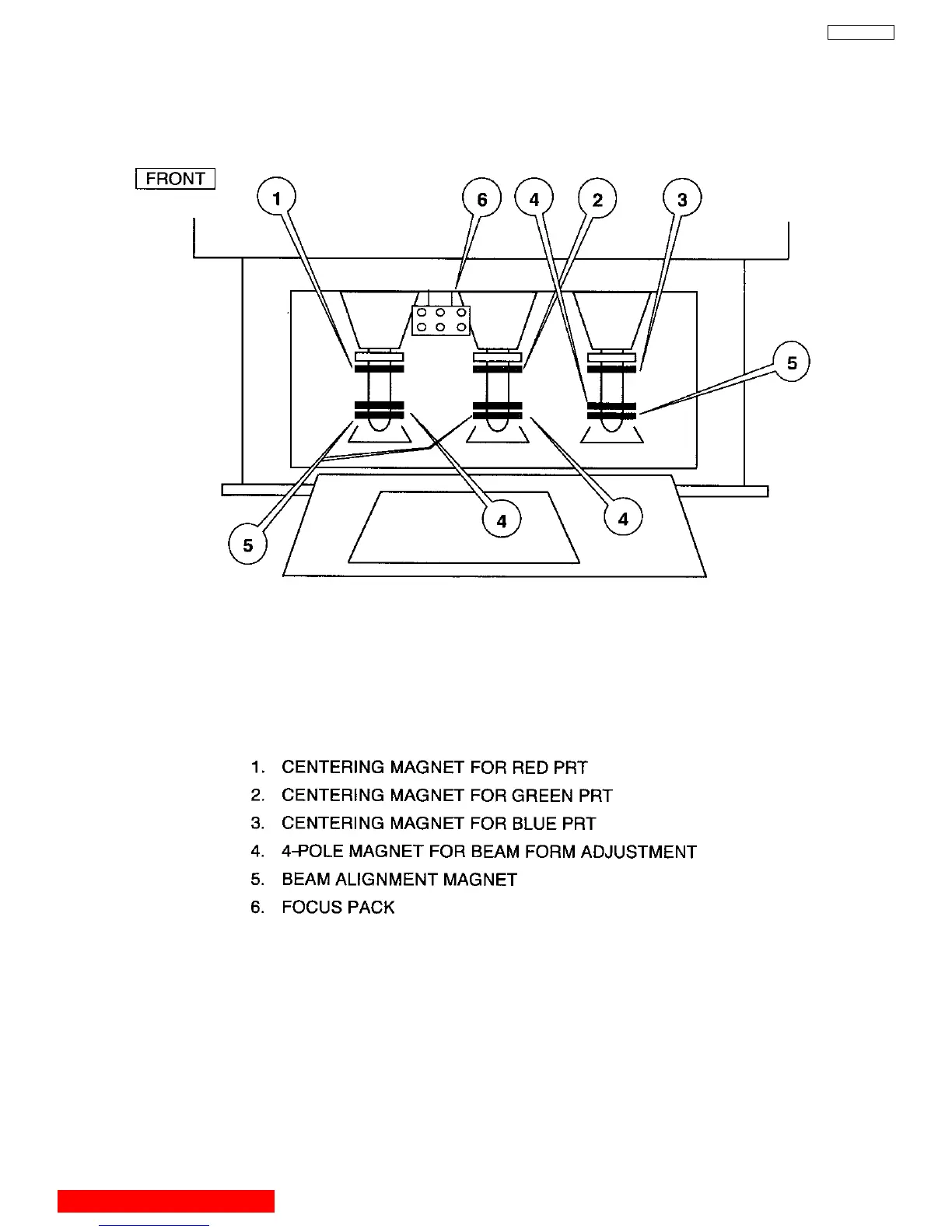 FRONT

1

6

4

2

3

5

5

4

4

1. CENTERING MAGNET FOR RED PRT
2. CENTERING MAGNET FOR GREEN PRT
3. CENTERING MAGNET FOR BLUE PRT
4. 4-POLE MAGNET FOR BEAM FORM ADJUSTMENT
5. BEAM ALIGNMENT MAGNET
6. FOCUS PACK